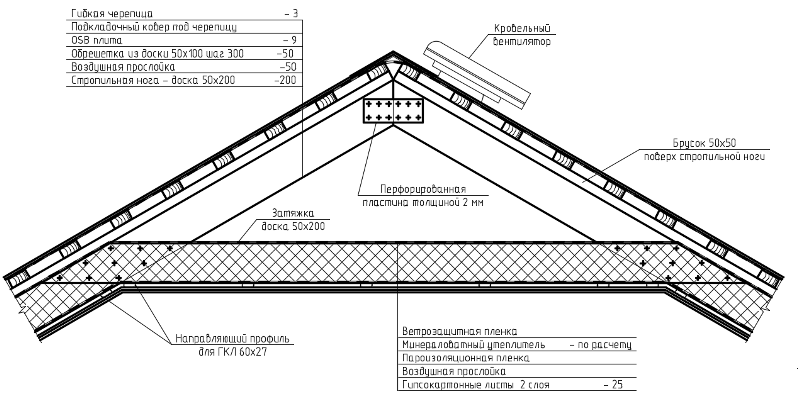 Гибкая черепица – 3
Подкладочный ковер под черепицу
OSB плита – 9
Обрешетка из доски 50х100 шаг 300 –50
Воздушная прослойка –50
Стропильная нога – доска 50х200 –200

Кровельный вентилятор

Брусок 50х50 поверх стропильной ноги

Перфорированная пластина толщиной 2 мм

Затяжка доска 50х200

Направляющий профиль для ГКЛ 60х27

Ветрозащитная пленка
Минераловатный утеплитель – по расчету
Пароизоляционная пленка
Воздушная прослойка
Гипсокартонные листы 2 слоя – 25